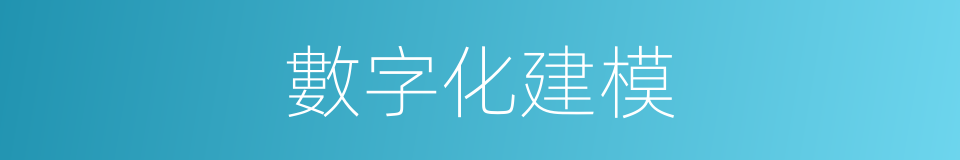 數字化建模